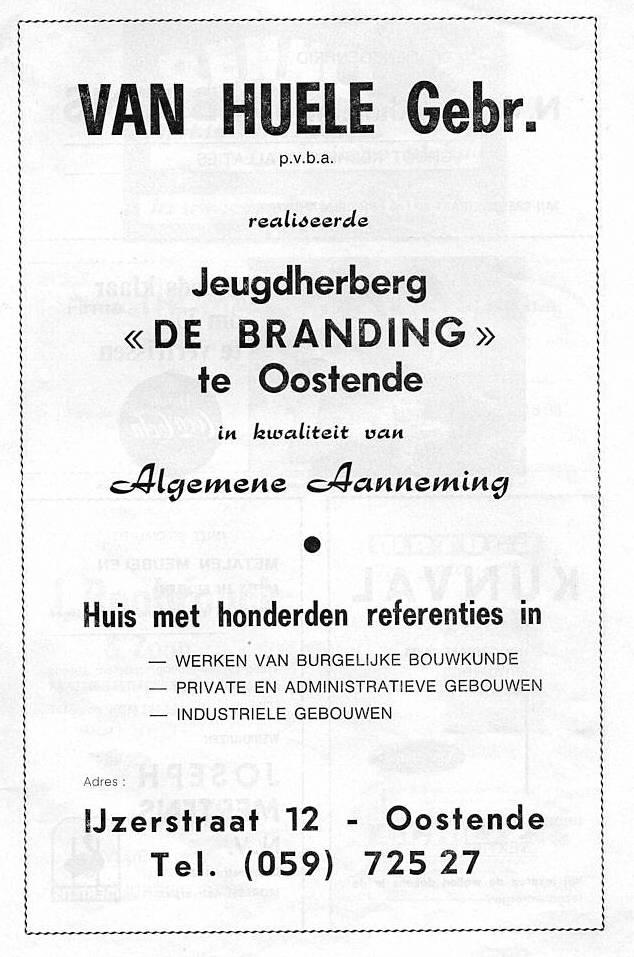 VAN HUELE Gebr.
p.v.b.a.

realiseerde

Jeugdherberg
«DE BRANDING»
te Oostende

in kwaliteit van

Algemene Aanneming

Huis met honderden referenties in

— WERKEN VAN BURGELIJKE BOUWKUNDE
— PRIVATE EN ADMINISTRATIEVE GEBOUWEN
— INDUSTRIELE GEBOUWEN

Adres :
IJzerstraat 12 - Oostende
Tel. (059) 725 27